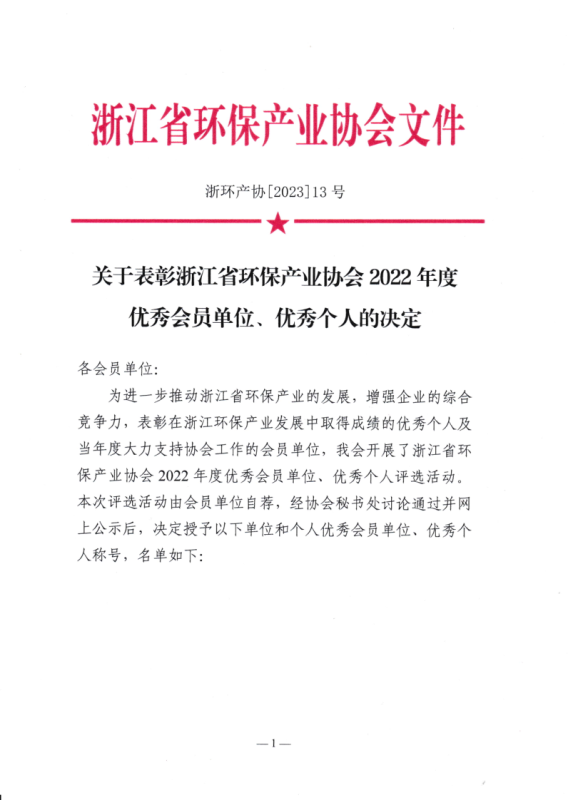 浙江省环保产业协会文件

浙环产协[2023]13 号

关于表彰浙江省环保产业协会 2022 年度优秀会员单位、优秀个人的决定

各会员单位:

为进一步推动浙江省环保产业的发展，增强企业的综合竞争力，表彰在浙江环保产业发展中取得成绩的优秀个人及当年度大力支持协会工作的会员单位，我会开展了浙江省环保产业协会 2022 年度优秀会员单位、优秀个人评选活动。本次评选活动由会员单位自荐，经协会秘书处讨论通过并网上公示后，决定授予以下单位和个人优秀会员单位、优秀个人称号，名单如下:

—1—